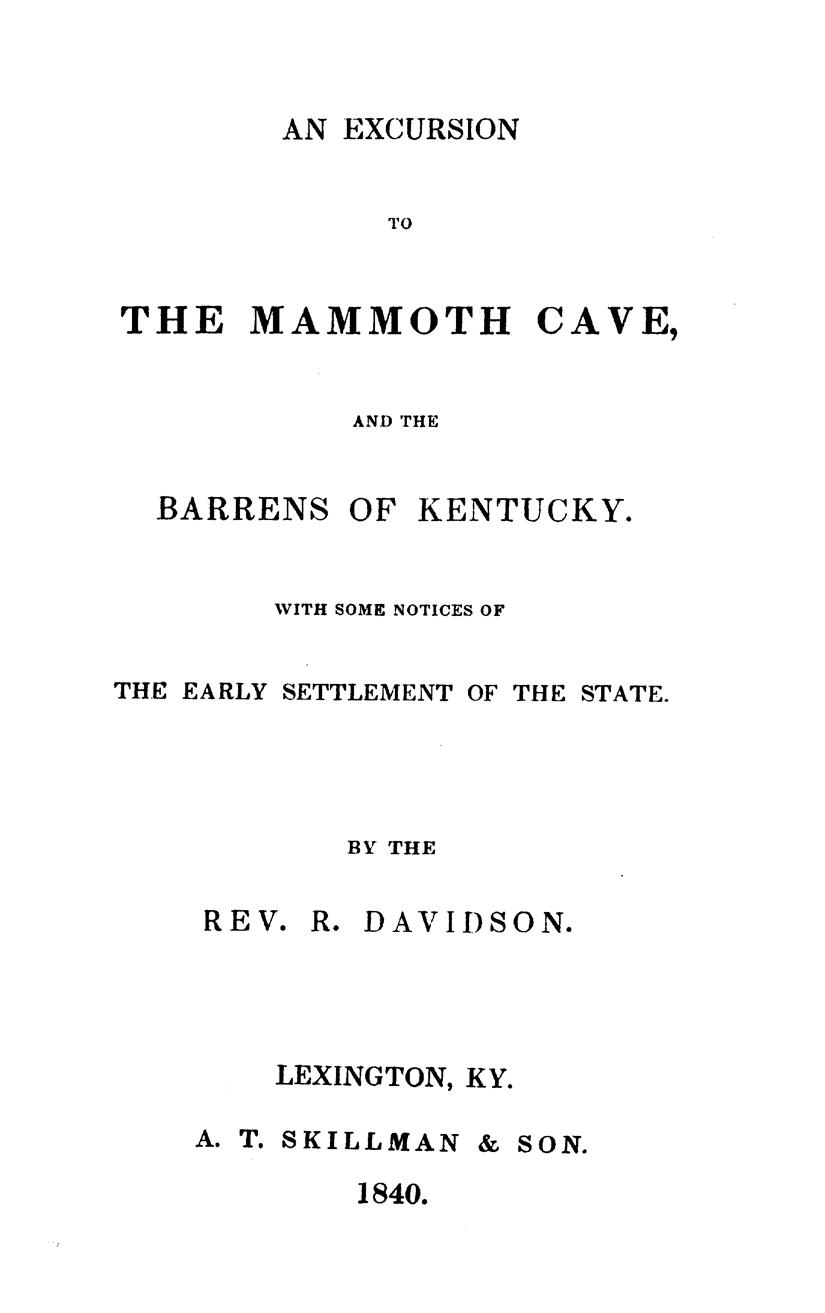 AN EXCURSION

TO

THE MAMMOTH CAVE,

AND THE

BARRENS OF KENTUCKY.

WITH SOME NOTICES OF

THE EARLY SETTLEMENT OF THE STATE.

BY THE

REV. R. DAVIDSON.

LEXINGTON, KY.

A. T. SKILLMAN & SON.

1840.